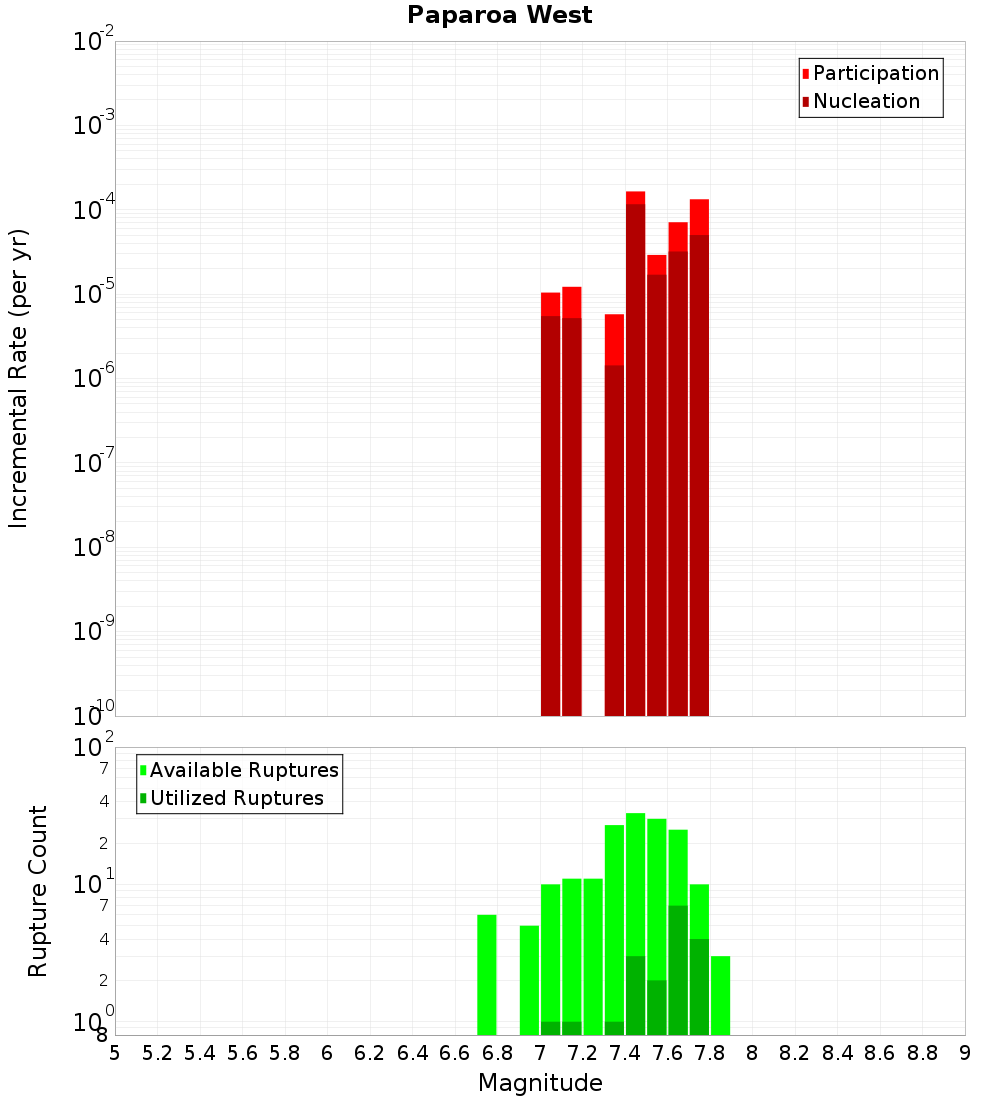 Paparoa West

Participation
Nucleation

Incremental Rate (per yr)

$10^{-2}$
$10^{-3}$
$10^{-4}$
$10^{-5}$
$10^{-6}$
$10^{-7}$
$10^{-8}$
$10^{-9}$
$10^{-10}$

Available Ruptures
Utilized Ruptures

Rupture Count

$10^{2}$
7
4
2
$10^{1}$
7
4
2
$10^{0}$
8

5 5.2 5.4 5.6 5.8 6 6.2 6.4 6.6 6.8 7 7.2 7.4 7.6 7.8 8 8.2 8.4 8.6 8.8 9

Magnitude